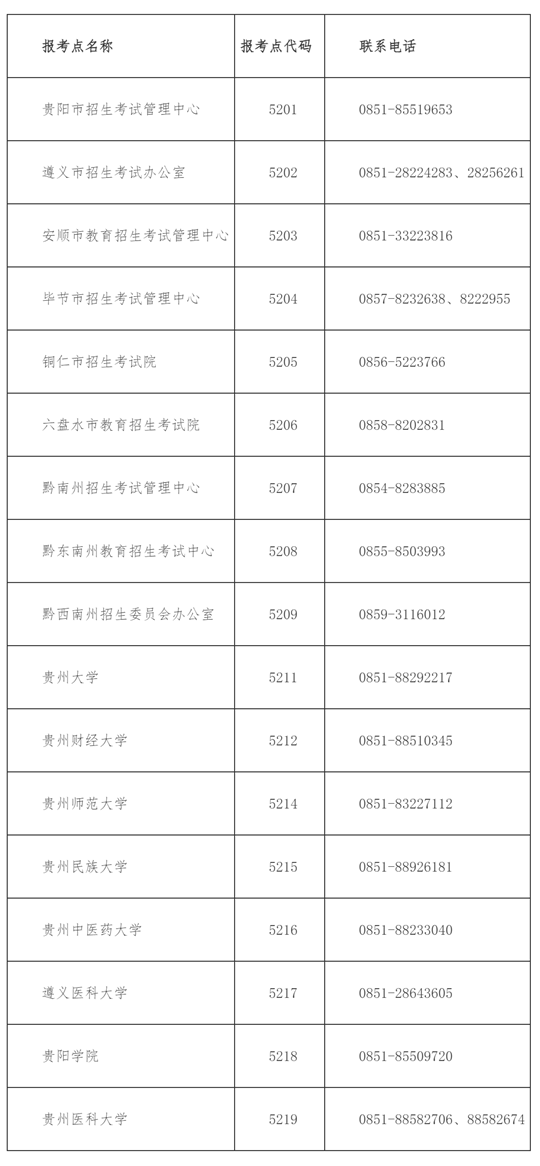 | 报考点名称 | 报考点代码 | 联系电话 |
|---|---|---|
| 贵阳市招生考试管理中心 | 5201 | 0851-85519653 |
| 遵义市招生考试办公室 | 5202 | 0851-28224283、28256261 |
| 安顺市教育招生考试管理中心 | 5203 | 0851-33223816 |
| 毕节市招生考试管理中心 | 5204 | 0857-8232638、8222955 |
| 铜仁市招生考试院 | 5205 | 0856-5223766 |
| 六盘水市教育招生考试院 | 5206 | 0858-8202831 |
| 黔南州招生考试管理中心 | 5207 | 0854-8283885 |
| 黔东南州教育招生考试中心 | 5208 | 0855-8503993 |
| 黔西南州招生委员会办公室 | 5209 | 0859-3116012 |
| 贵州大学 | 5211 | 0851-88292217 |
| 贵州财经大学 | 5212 | 0851-88510345 |
| 贵州师范大学 | 5214 | 0851-83227112 |
| 贵州民族大学 | 5215 | 0851-88926181 |
| 贵州中医药大学 | 5216 | 0851-88233040 |
| 遵义医科大学 | 5217 | 0851-28643605 |
| 贵阳学院 | 5218 | 0851-85509720 |
| 贵州医科大学 | 5219 | 0851-88582706、88582674 |